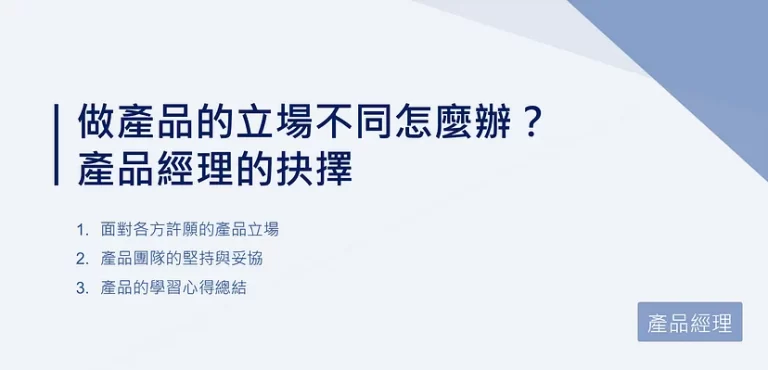 做產品的立場不同怎麼辦？
產品經理的抉擇

1. 面對各方許願的產品立場
2. 產品團隊的堅持與妥協
3. 產品的學習心得總結

產品經理